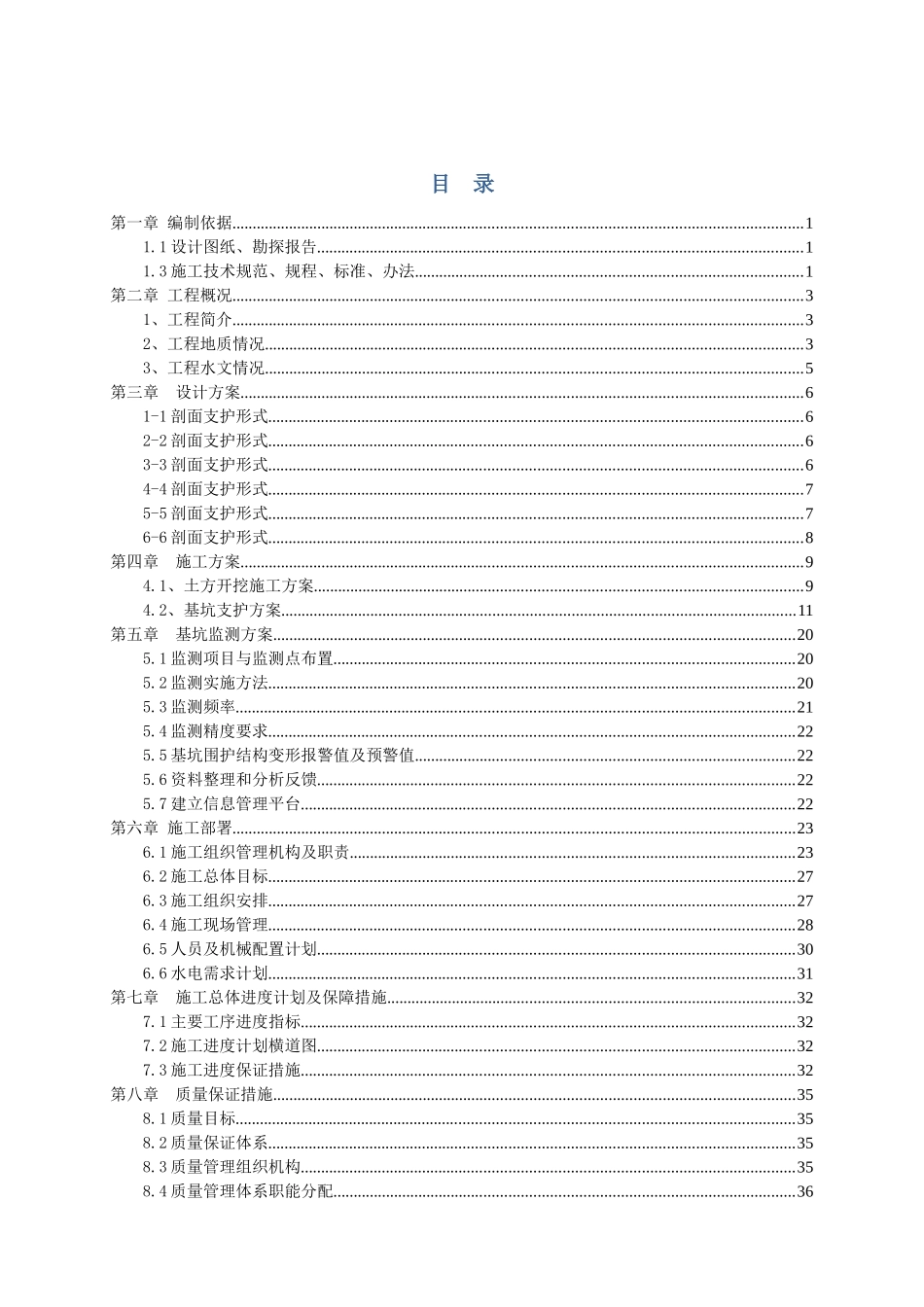 目 录

第一章 编制依据......1
1.1 设计图纸、勘探报告......1
1.3 施工技术规范、规程、标准、办法......1
第二章 工程概况......3
1、工程简介......3
2、工程地质情况......3
3、工程水文情况......5
第三章 设计方案......6
1-1 剖面支护形式......6
2-2 剖面支护形式......6
3-3 剖面支护形式......6
4-4 剖面支护形式......7
5-5 剖面支护形式......7
6-6 剖面支护形式......8
第四章 施工方案......9
4.1、土方开挖施工方案......9
4.2、基坑支护方案......11
第五章 基坑监测方案......20
5.1 监测项目与监测点布置......20
5.2 监测实施方法......20
5.3 监测频率......21
5.4 监测精度要求......22
5.5 基坑围护结构变形报警值及预警值......22
5.6 资料整理和分析反馈......22
5.7 建立信息管理平台......22
第六章 施工部署......23
6.1 施工组织管理机构及职责......23
6.2 施工总体目标......27
6.3 施工组织安排......27
6.4 施工现场管理......28
6.5 人员及机械配置计划......30
6.6 水电需求计划......31
第七章 施工总体进度计划及保障措施......32
7.1 主要工序进度指标......32
7.2 施工进度计划横道图......32
7.3 施工进度保证措施......32
第八章 质量保证措施......35
8.1 质量目标......35
8.2 质量保证体系......35
8.3 质量管理组织机构......35
8.4 质量管理体系职能分配......36